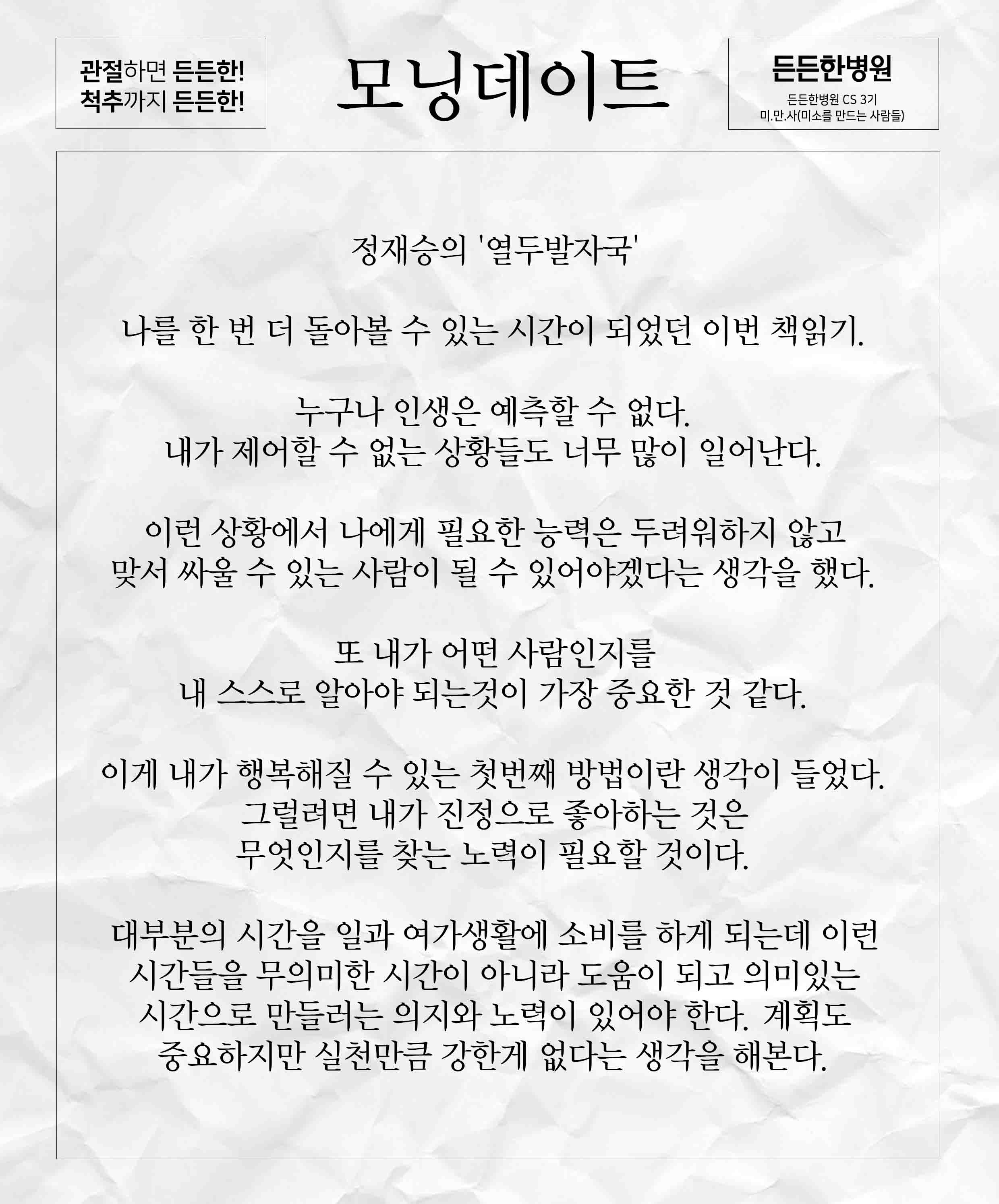 관절하면 든든한!
척추까지 든든한!

모닝데이트

든든한병원
든든한병원 CS 3기
미.만.사(미소를 만드는 사람들)

정재승의 '열두발자국'

나를 한 번 더 돌아볼 수 있는 시간이 되었던 이번 책읽기.

누구나 인생은 예측할 수 없다.
내가 제어할 수 없는 상황들도 너무 많이 일어난다.

이런 상황에서 나에게 필요한 능력은 두려워하지 않고
맞서 싸울 수 있는 사람이 될 수 있어야겠다는 생각을 했다.

또 내가 어떤 사람인지를
내 스스로 알아야 되는것이 가장 중요한 것 같다.

이게 내가 행복해질 수 있는 첫번째 방법이란 생각이 들었다.
그럴려면 내가 진정으로 좋아하는 것은
무엇인지를 찾는 노력이 필요할 것이다.

대부분의 시간을 일과 여가생활에 소비를 하게 되는데 이런
시간들을 무의미한 시간이 아니라 도움이 되고 의미있는
시간으로 만들려는 의지와 노력이 있어야 한다. 계획도
중요하지만 실천만큼 강한게 없다는 생각을 해본다.